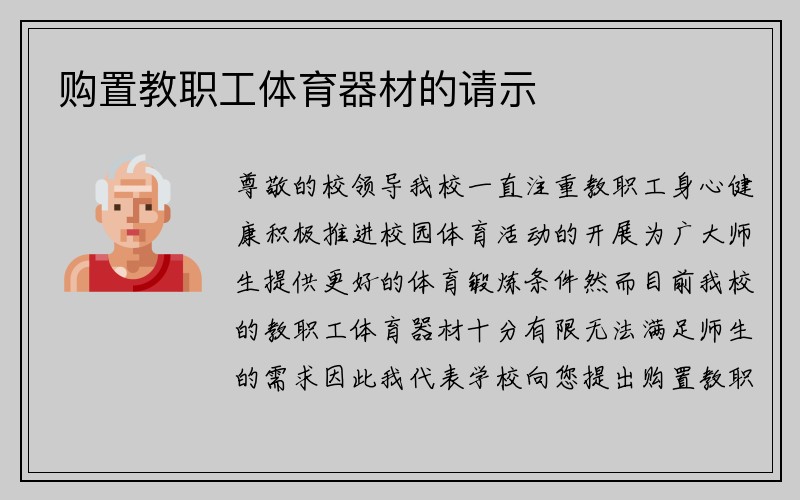 购置教职工体育器材的请示

尊敬的校领导我校一直注重教职工身心健康积极推进校园体育活动的开展为广大师生提供更好的体育锻炼条件然而目前我校的教职工体育器材十分有限无法满足师生的需求因此我代表学校向您提出购置教职